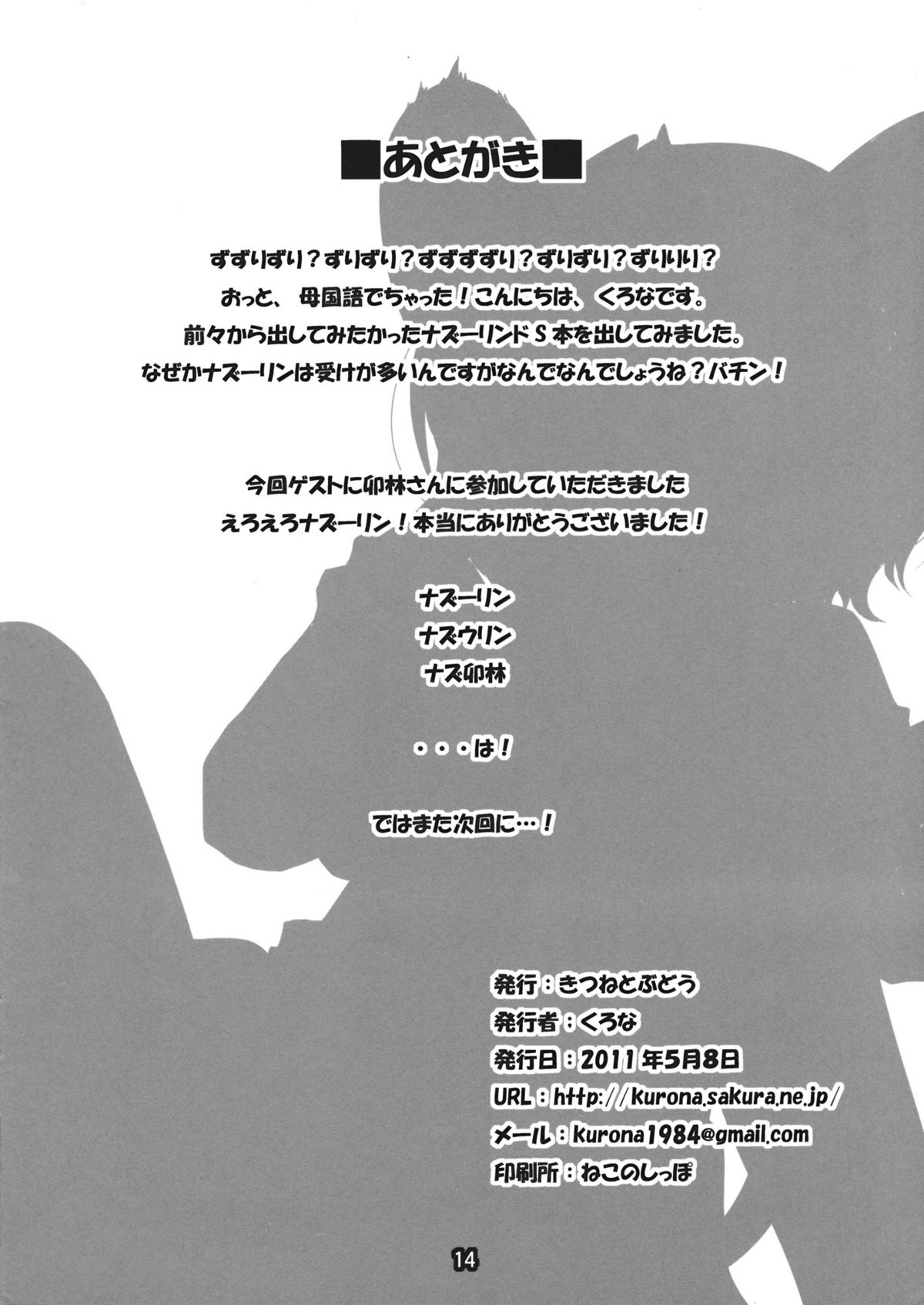 ■あとがき■

ずずりずり？ずりずり？ずずずずり？ずりずり？ずりりり？
おっと、母国語でちゃった！こんにちは、くろなです。
前々から出してみたかったナズーリンドＳ本を出してみました。
なぜかナズーリンは受けが多いんですがなんでなんでしょうね？バチン！

今回ゲストに卯林さんに参加していただきました
えろえろナズーリン！本当にありがとうございました！

ナズーリン
ナズウリン
ナズ卯林

・・・は！

ではまた次回に…！

発行：きつねとぶどう
発行者：くろな
発行日：2011年5月8日
URL：http://kurona.sakura.ne.jp/
メール：kurona1984@gmail.com
印刷所：ねこのしっぽ

14